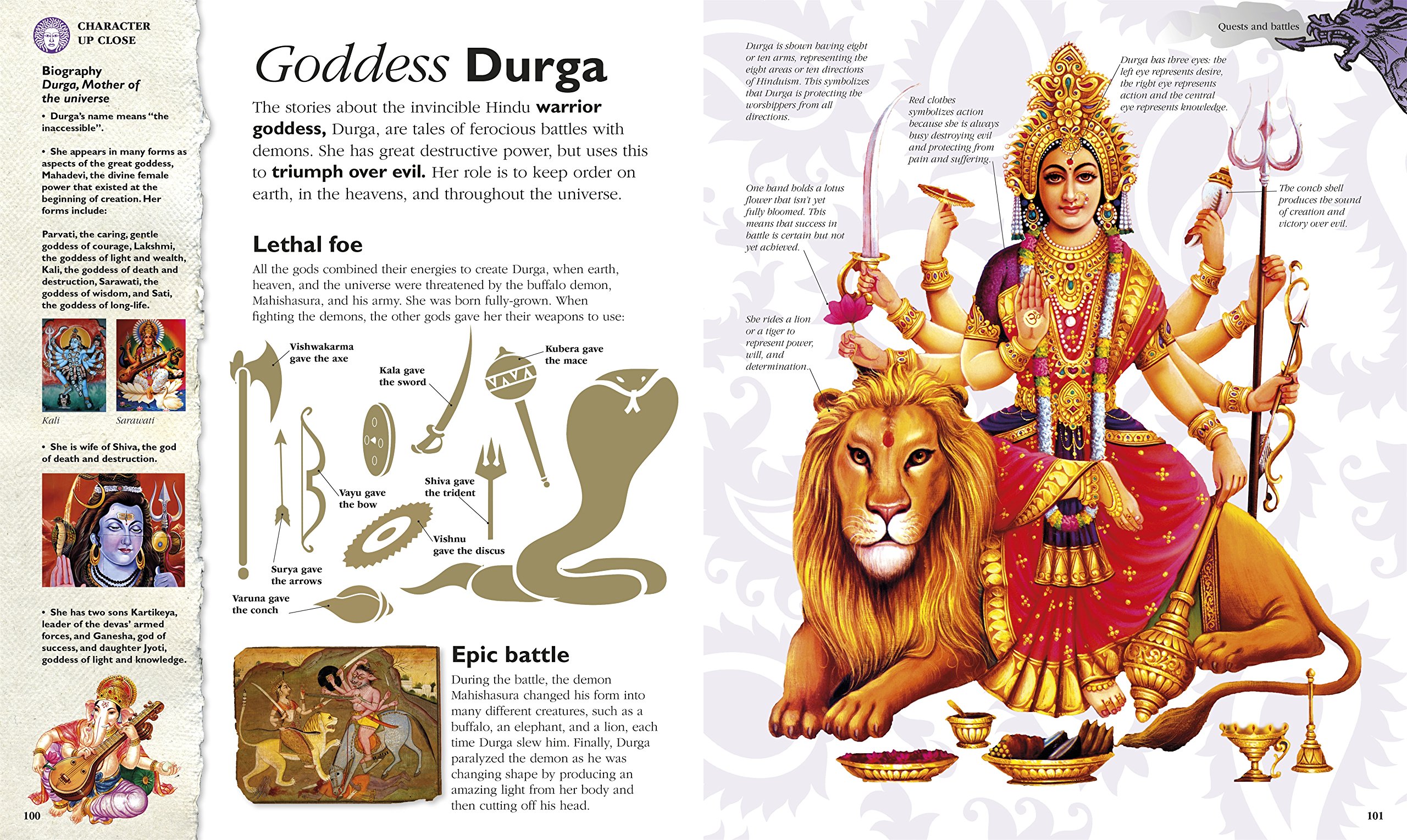 CHARACTER UP CLOSE

Biography
Durga, Mother of the universe

• Durga's name means "the inaccessible".

• She appears in many forms as aspects of the great goddess, Mahadevi, the divine female power that existed at the beginning of creation. Her forms include:

Parvati, the caring, gentle goddess of courage, Lakshmi, the goddess of light and wealth, Kali, the goddess of death and destruction, Sarawati, the goddess of wisdom, and Sati, the goddess of long-life.

Kali
Sarawati

• She is wife of Shiva, the god of death and destruction.

• She has two sons Kartikeya, leader of the devas' armed forces, and Ganesha, god of success, and daughter Jyoti, goddess of light and knowledge.

100

Goddess Durga

The stories about the invincible Hindu warrior goddess, Durga, are tales of ferocious battles with demons. She has great destructive power, but uses this to triumph over evil. Her role is to keep order on earth, in the heavens, and throughout the universe.

Lethal foe

All the gods combined their energies to create Durga, when earth, heaven, and the universe were threatened by the buffalo demon, Mahishasura, and his army. She was born fully-grown. When fighting the demons, the other gods gave her their weapons to use:

Vishwakarma gave the axe
Kala gave the sword
Kubera gave the mace
Vayu gave the bow
Shiva gave the trident
Vishnu gave the discus
Surya gave the arrows
Varuna gave the conch

Epic battle

During the battle, the demon Mahishasura changed his form into many different creatures, such as a buffalo, an elephant, and a lion, each time Durga slew him. Finally, Durga paralyzed the demon as he was changing shape by producing an amazing light from her body and then cutting off his head.

Quests and battles

Durga is shown having eight or ten arms, representing the eight areas or ten directions of Hinduism. This symbolizes that Durga is protecting the worshippers from all directions.

Red clothes symbolizes action because she is always busy destroying evil and protecting from pain and suffering.

Durga has three eyes: the left eye represents desire, the right eye represents action and the central eye represents knowledge.

One hand holds a lotus flower that isn't yet fully bloomed. This means that success in battle is certain but not yet achieved.

The conch shell produces the sound of creation and victory over evil.

She rides a lion or a tiger to represent power, will, and determination.

101